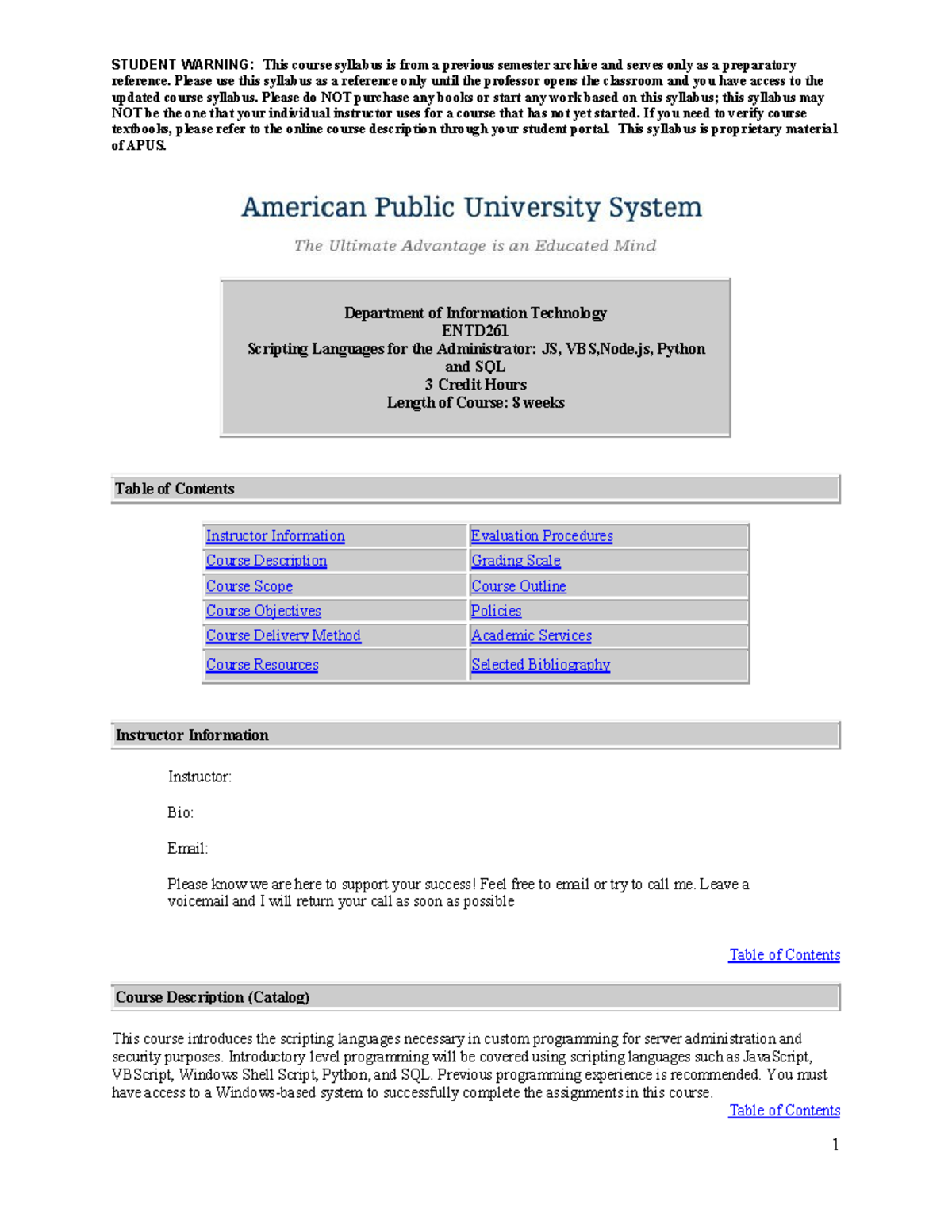 STUDENT WARNING: This course syllabus is from a previous semester archive and serves only as a preparatory reference. Please use this syllabus as a reference only until the professor opens the classroom and you have access to the updated course syllabus. Please do NOT purchase any books or start any work based on this syllabus; this syllabus may NOT be the one that your individual instructor uses for a course that has not yet started. If you need to verify course textbooks, please refer to the online course description through your student portal. This syllabus is proprietary material of APUS.

American Public University System

The Ultimate Advantage is an Educated Mind

Department of Information Technology
ENTD261
Scripting Languages for the Administrator: JS, VBS,Node.js, Python and SQL
3 Credit Hours
Length of Course: 8 weeks

Table of Contents

| Instructor Information | Evaluation Procedures |
|---|---|
| Course Description | Grading Scale |
| Course Scope | Course Outline |
| Course Objectives | Policies |
| Course Delivery Method | Academic Services |
| Course Resources | Selected Bibliography |

Instructor Information

Instructor:

Bio:

Email:

Please know we are here to support your success! Feel free to email or try to call me. Leave a voicemail and I will return your call as soon as possible

Table of Contents

Course Description (Catalog)

This course introduces the scripting languages necessary in custom programming for server administration and security purposes. Introductory level programming will be covered using scripting languages such as JavaScript, VBScript, Windows Shell Script, Python, and SQL. Previous programming experience is recommended. You must have access to a Windows-based system to successfully complete the assignments in this course.

Table of Contents

1